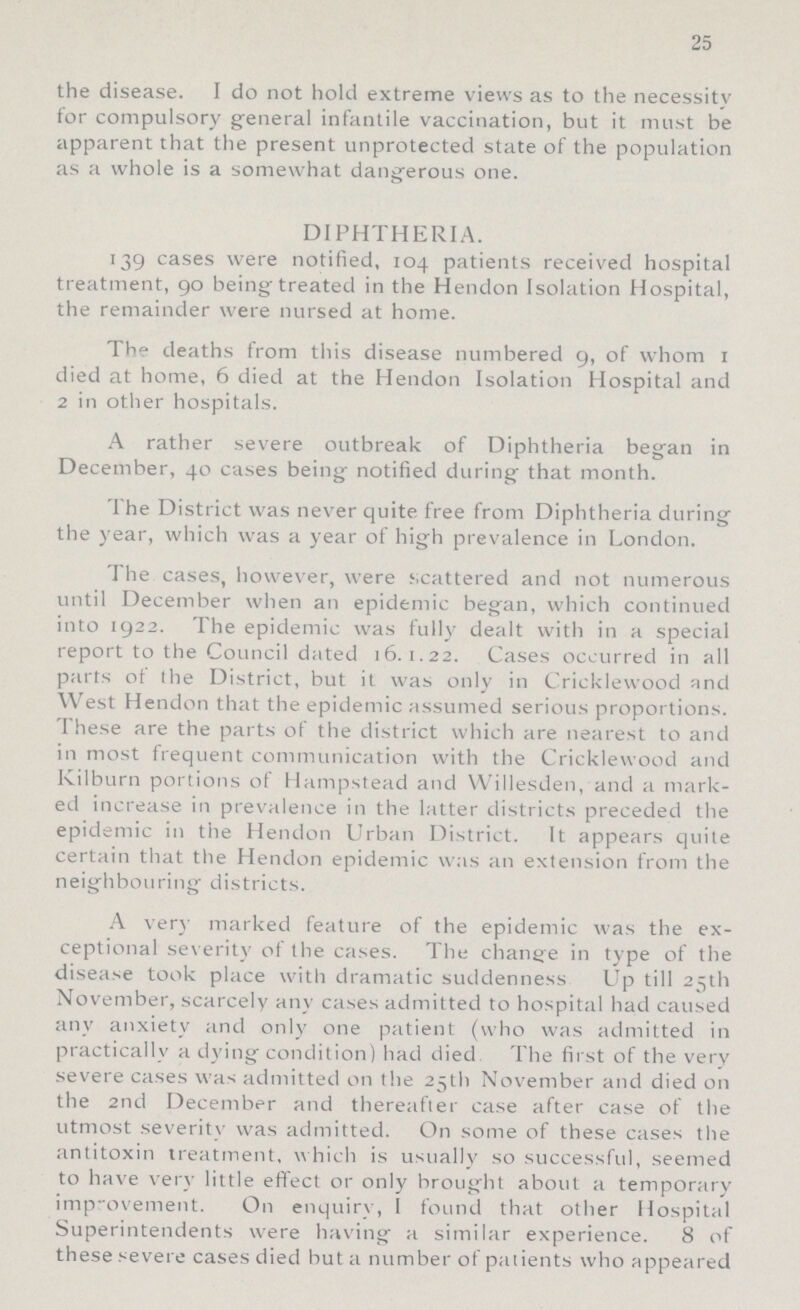 25

the disease. I do not hold extreme views as to the necessity for compulsory general infantile vaccination, but it must be apparent that the present unprotected state of the population as a whole is a somewhat dangerous one.

DIPHTHERIA.

139 cases were notified, 104 patients received hospital treatment, 90 being treated in the Hendon Isolation Hospital, the remainder were nursed at home.

The deaths from this disease numbered 9, of whom 1 died at home, 6 died at the Hendon Isolation Hospital and 2 in other hospitals.

A rather severe outbreak of Diphtheria began in December, 40 cases being notified during that month.

The District was never quite free from Diphtheria during the year, which was a year of high prevalence in London.

The cases, however, were scattered and not numerous until December when an epidemic began, which continued into 1922. The epidemic was fully dealt with in a special report to the Council dated 16.1.22. Cases occurred in all parts of the District, but it was only in Cricklewood and West Hendon that the epidemic assumed serious proportions. These are the parts of the district which are nearest to and in most frequent communication with the Cricklewood and Kilburn portions of Hampstead and Willesden, and a marked increase in prevalence in the latter districts preceded the epidemic in the Hendon Urban District. It appears quite certain that the Hendon epidemic was an extension from the neighbouring districts.

A very marked feature of the epidemic was the exceptional severity of the cases. The change in type of the disease took place with dramatic suddenness Up till 25th November, scarcely any cases admitted to hospital had caused any anxiety and only one patient (who was admitted in practically a dying condition) had died The first of the very severe cases was admitted on the 25th November and died on the 2nd December and thereafter case after case of the utmost severity was admitted. On some of these cases the antitoxin treatment, which is usually so successful, seemed to have very little effect or only brought about a temporary improvement. On enquiry, I found that other Hospital Superintendents were having a similar experience. 8 of these severe cases died but a number of patients who appeared